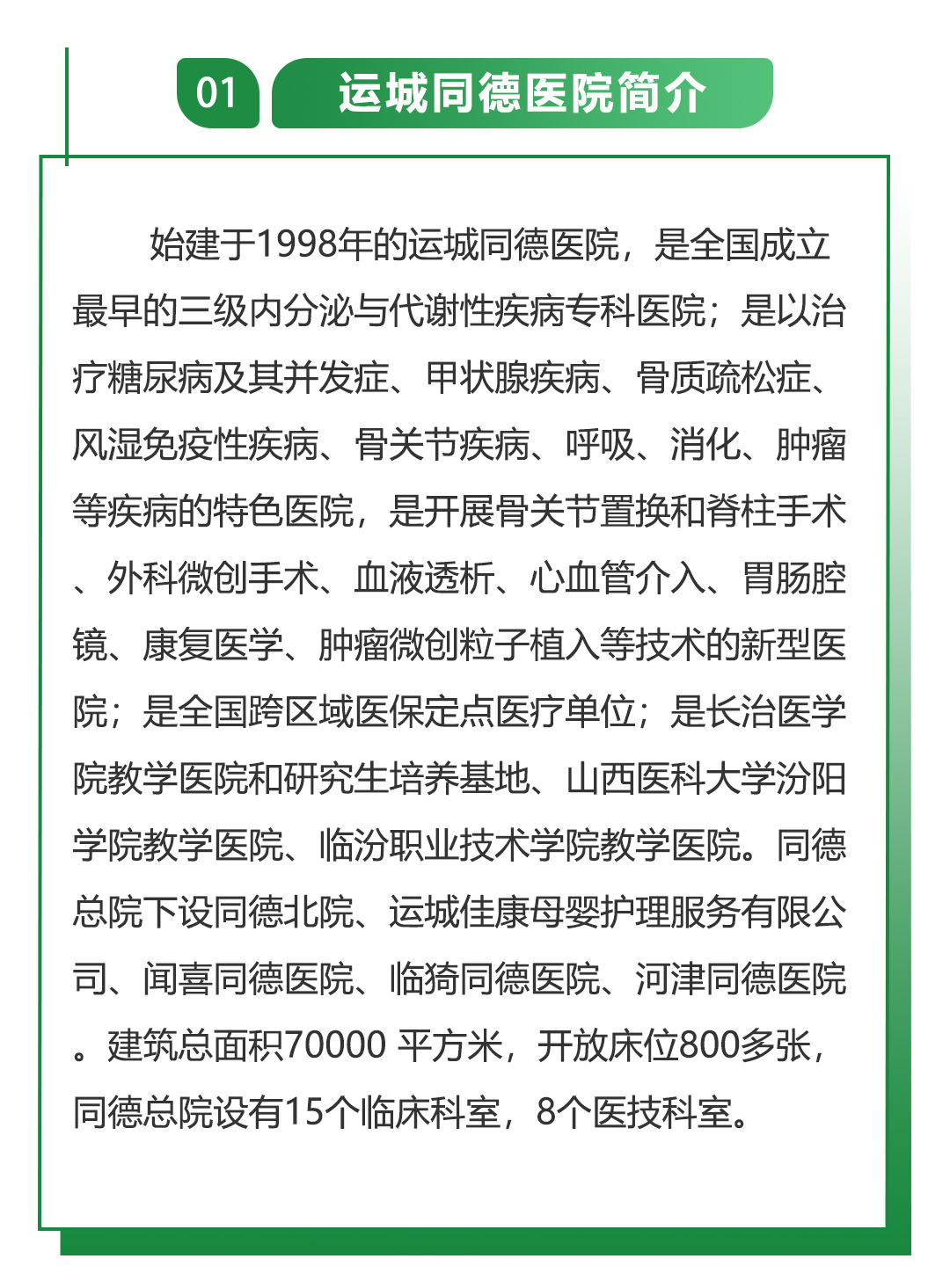 01 运城同德医院简介

始建于1998年的运城同德医院，是全国成立最早的三级内分泌与代谢性疾病专科医院；是以治疗糖尿病及其并发症、甲状腺疾病、骨质疏松症、风湿免疫性疾病、骨关节疾病、呼吸、消化、肿瘤等疾病的特色医院，是开展骨关节置换和脊柱手术、外科微创手术、血液透析、心血管介入、胃肠腔镜、康复医学、肿瘤微创粒子植入等技术的新型医院；是全国跨区域医保定点医疗单位；是长治医学院教学医院和研究生培养基地、山西医科大学汾阳学院教学医院、临汾职业技术学院教学医院。同德总院下设同德北院、运城佳康母婴护理服务有限公司、闻喜同德医院、临猗同德医院、河津同德医院。建筑总面积70000 平方米，开放床位800多张，同德总院设有15个临床科室，8个医技科室。